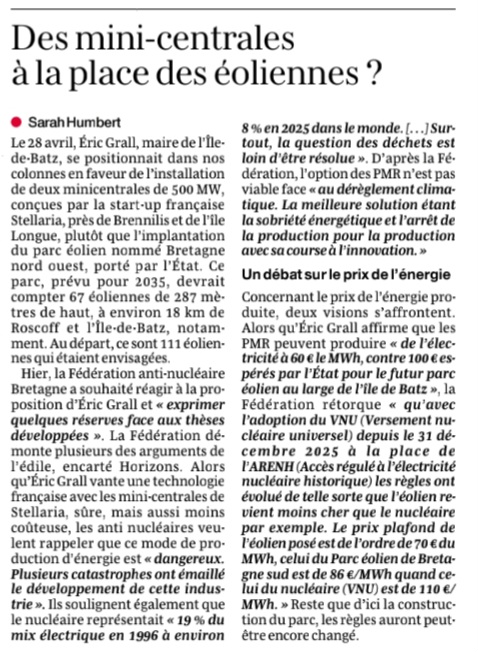 Des mini-centrales à la place des éoliennes ?

Sarah Humbert

Le 28 avril, Éric Grall, maire de l'Île-de-Batz, se positionnait dans nos colonnes en faveur de l'installation de deux minicentrales de 500 MW, conçues par la start-up française Stellaria, près de Brennilis et de l'île Longue, plutôt que l'implantation du parc éolien nommé Bretagne nord ouest, porté par l'État. Ce parc, prévu pour 2035, devrait compter 67 éoliennes de 287 mètres de haut, à environ 18 km de Roscoff et l'Île-de-Batz, notamment. Au départ, ce sont 111 éoliennes qui étaient envisagées.

Hier, la Fédération anti-nucléaire Bretagne a souhaité réagir à la proposition d'Éric Grall et « exprimer quelques réserves face aux thèses développées ». La Fédération démonte plusieurs des arguments de l'édile, encarté Horizons. Alors qu'Éric Grall vante une technologie française avec les mini-centrales de Stellaria, sûre, mais aussi moins coûteuse, les anti nucléaires veulent rappeler que ce mode de production d'énergie est « dangereux. Plusieurs catastrophes ont émaillé le développement de cette industrie ». Ils soulignent également que le nucléaire représentait « 19 % du mix électrique en 1996 à environ 8 % en 2025 dans le monde. [...] Surtout, la question des déchets est loin d'être résolue ». D'après la Fédération, l'option des PMR n'est pas viable face « au dérèglement climatique. La meilleure solution étant la sobriété énergétique et l'arrêt de la production pour la production avec sa course à l'innovation. »

Un débat sur le prix de l'énergie

Concernant le prix de l'énergie produite, deux visions s'affrontent. Alors qu'Éric Grall affirme que les PMR peuvent produire « de l'électricité à 60 € le MWh, contre 100 € espérés par l'État pour le futur parc éolien au large de l'île de Batz », la Fédération rétorque « qu'avec l'adoption du VNU (Versement nucléaire universel) depuis le 31 décembre 2025 à la place de l'ARENH (Accès régulé à l'électricité nucléaire historique) les règles ont évolué de telle sorte que l'éolien revient moins cher que le nucléaire par exemple. Le prix plafond de l'éolien posé est de l'ordre de 70 € du MWh, celui du Parc éolien de Bretagne sud est de 86 €/MWh quand celui du nucléaire (VNU) est de 110 €/MWh. » Reste que d'ici la construction du parc, les règles auront peut-être encore changé.